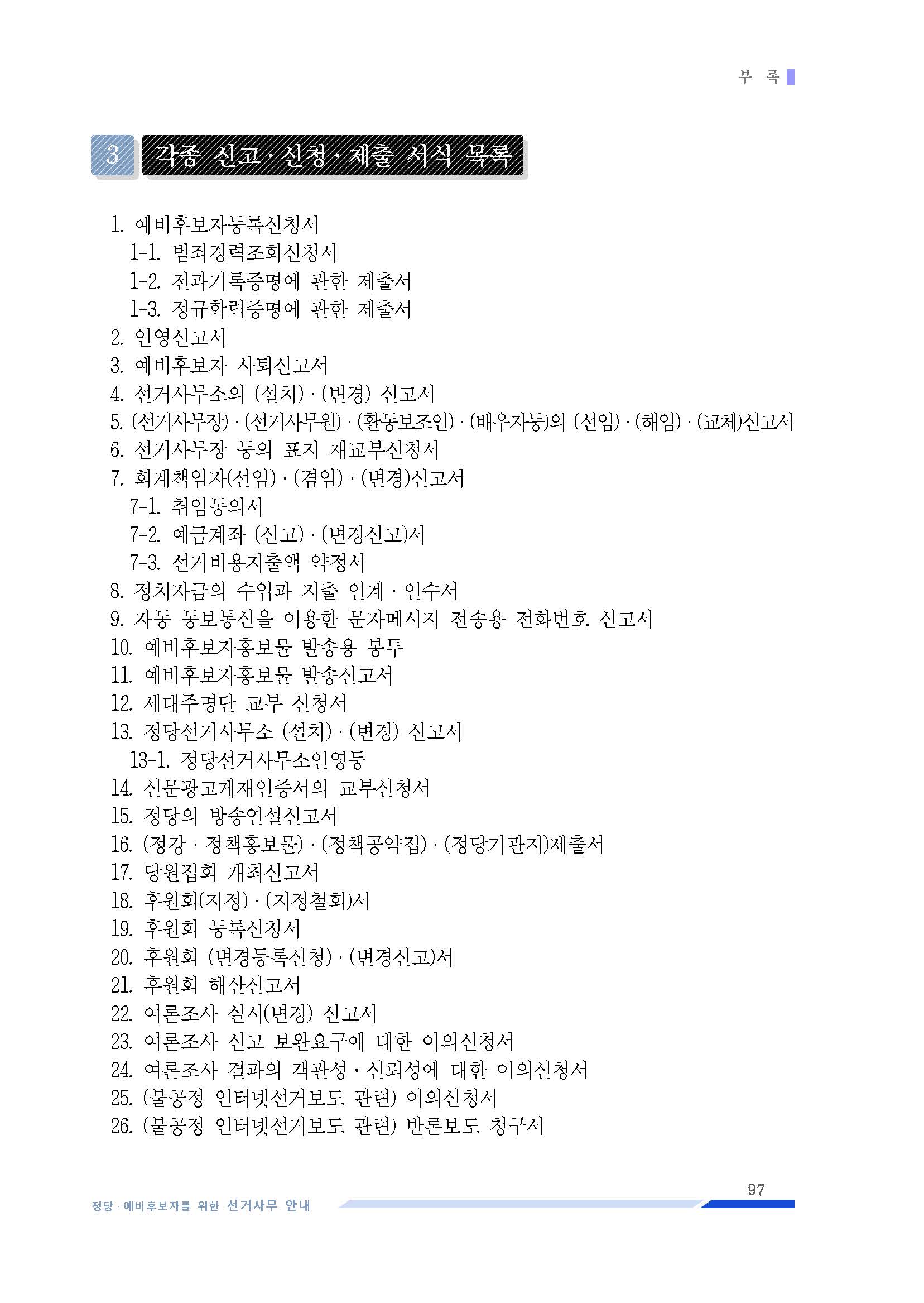 부 록

3 각종 신고·신청·제출 서식 목록

1. 예비후보자등록신청서
1-1. 범죄경력조회신청서
1-2. 전과기록증명에 관한 제출서
1-3. 정규학력증명에 관한 제출서
2. 인영신고서
3. 예비후보자 사퇴신고서
4. 선거사무소의 (설치)·(변경) 신고서
5. (선거사무장)·(선거사무원)·(활동보조인)·(배우자등)의 (선임)·(해임)·(교체)신고서
6. 선거사무장 등의 표지 재교부신청서
7. 회계책임자(선임)·(겸임)·(변경)신고서
7-1. 취임동의서
7-2. 예금계좌 (신고)·(변경신고)서
7-3. 선거비용지출액 약정서
8. 정치자금의 수입과 지출 인계·인수서
9. 자동 동보통신을 이용한 문자메시지 전송용 전화번호 신고서
10. 예비후보자홍보물 발송용 봉투
11. 예비후보자홍보물 발송신고서
12. 세대주명단 교부 신청서
13. 정당선거사무소 (설치)·(변경) 신고서
13-1. 정당선거사무소인영등
14. 신문광고게재인증서의 교부신청서
15. 정당의 방송연설신고서
16. (정강·정책홍보물)·(정책공약집)·(정당기관지)제출서
17. 당원집회 개최신고서
18. 후원회(지정)·(지정철회)서
19. 후원회 등록신청서
20. 후원회 (변경등록신청)·(변경신고)서
21. 후원회 해산신고서
22. 여론조사 실시(변경) 신고서
23. 여론조사 신고 보완요구에 대한 이의신청서
24. 여론조사 결과의 객관성·신뢰성에 대한 이의신청서
25. (불공정 인터넷선거보도 관련) 이의신청서
26. (불공정 인터넷선거보도 관련) 반론보도 청구서

97

정당·예비후보자를 위한 선거사무 안내